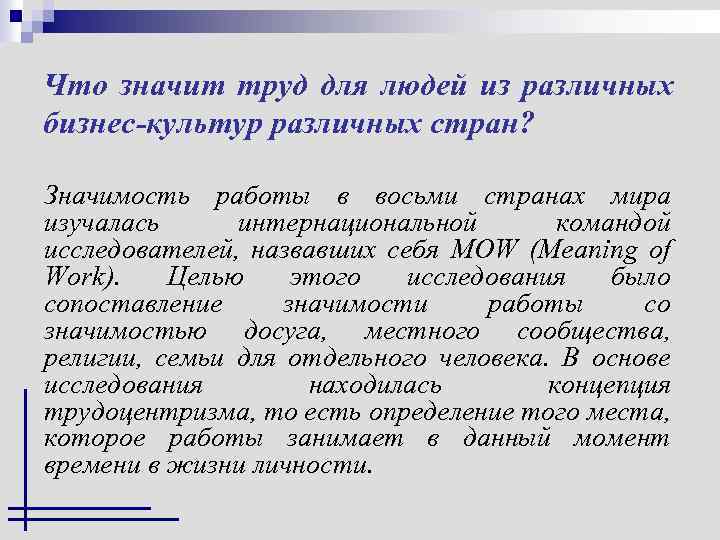 Что значит труд для людей из различных бизнес-культур различных стран?

Значимость работы в восьми странах мира изучалась интернациональной командой исследователей, назвавших себя MOW (Meaning of Work). Целью этого исследования было сопоставление значимости работы со значимостью досуга, местного сообщества, религии, семьи для отдельного человека. В основе исследования находилась концепция трудоцентризма, то есть определение того места, которое работы занимает в данный момент времени в жизни личности.